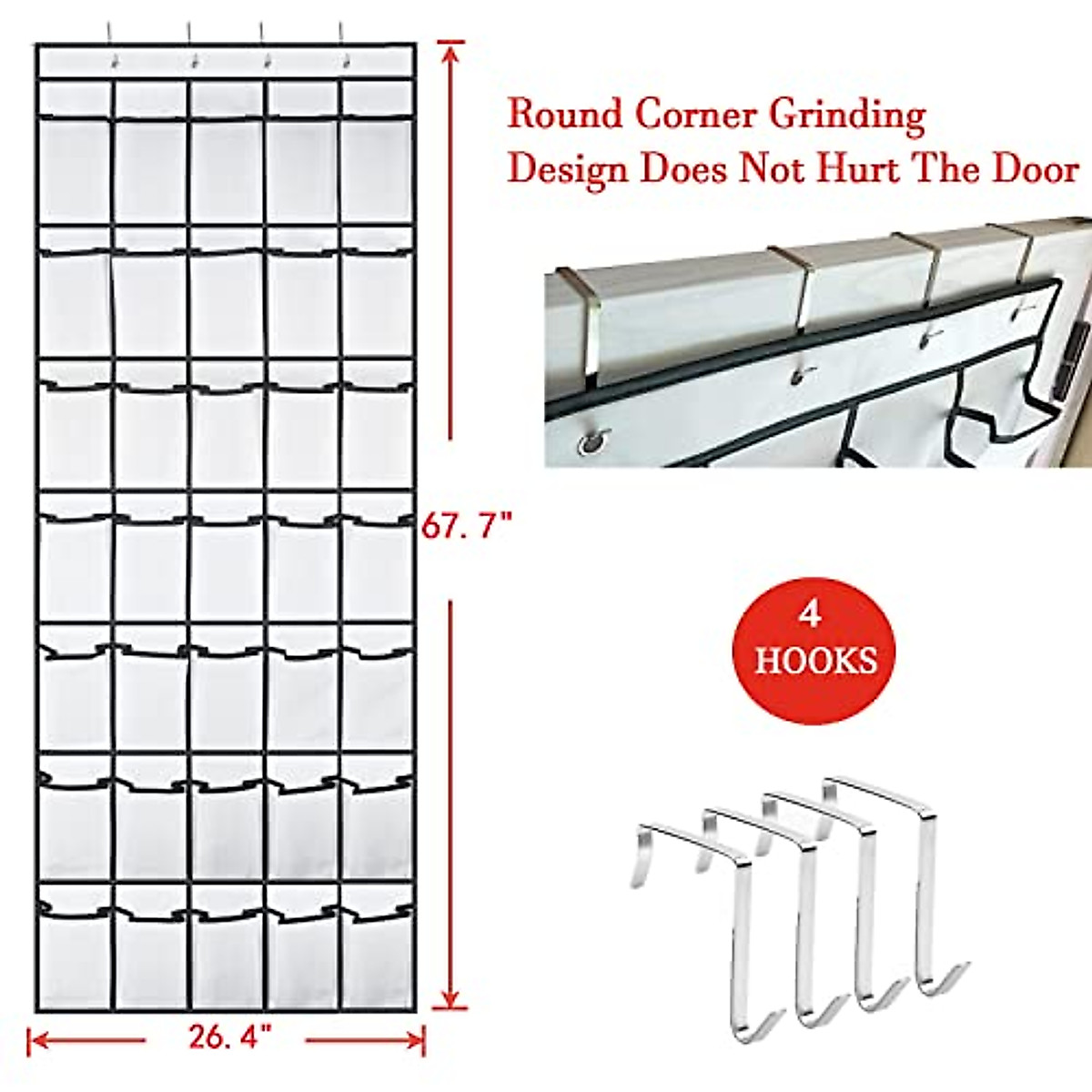 Round Corner Grinding
Design Does Not Hurt The Door

67. 7"

4
HOOKS

26. 4"